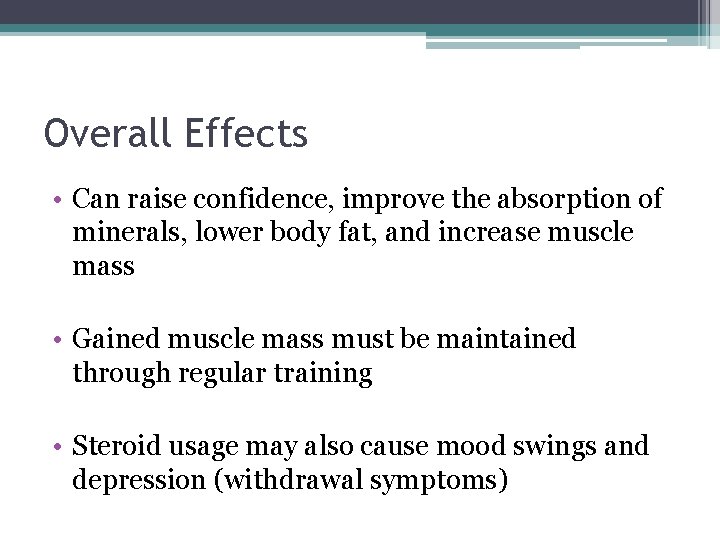 Overall Effects

• Can raise confidence, improve the absorption of minerals, lower body fat, and increase muscle mass

• Gained muscle mass must be maintained through regular training

• Steroid usage may also cause mood swings and depression (withdrawal symptoms)